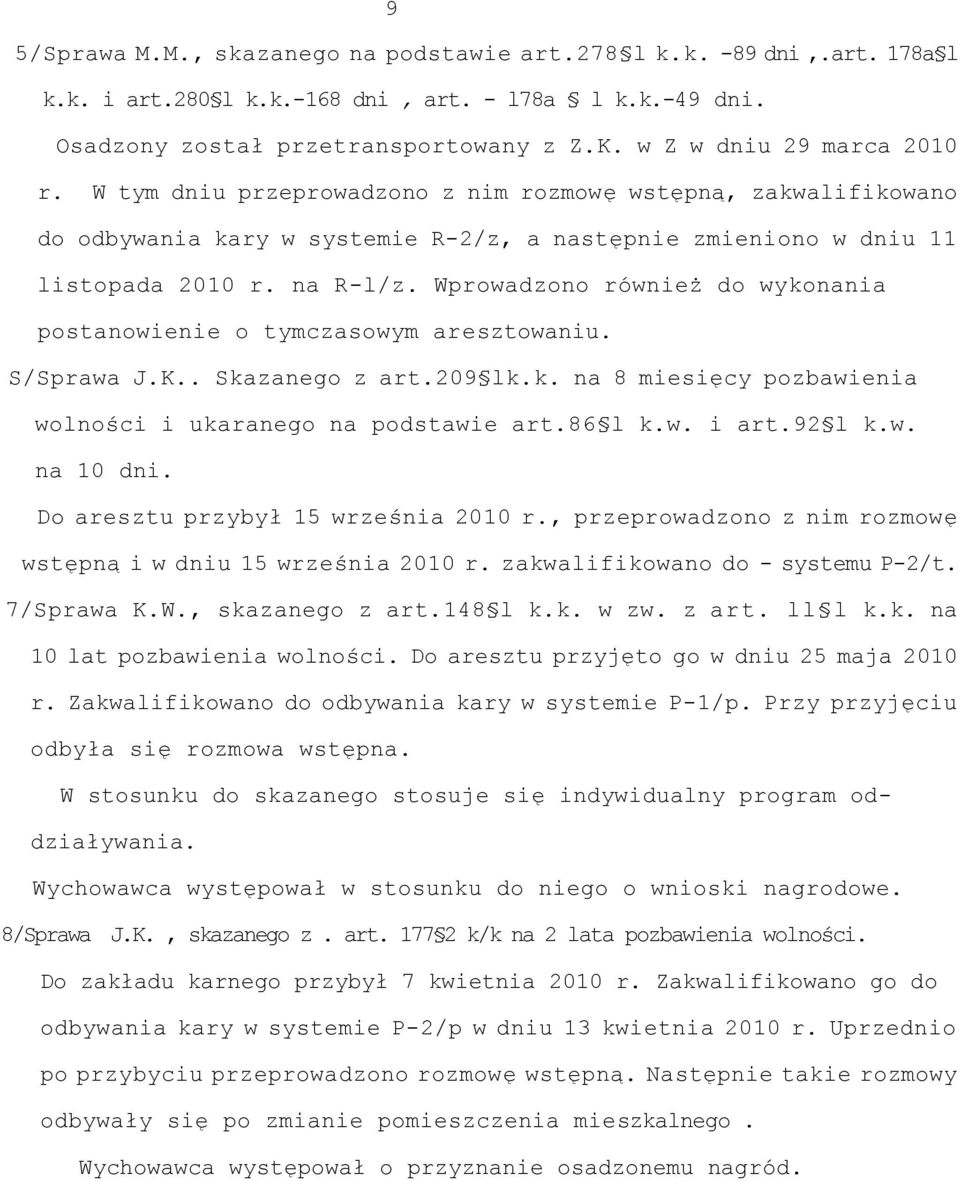 9

5/Sprawa M.M., skazanego na podstawie art.278§l k.k. -89 dni ,.art. 178a§l k.k. i art.280§l k.k.-168 dni , art. - l78a § l k.k.-49 dni. Osadzony został przetransportowany z Z.K. w Z w dniu 29 marca 2010 r. W tym dniu przeprowadzono z nim rozmowę wstępną, zakwalifikowano do odbywania kary w systemie R-2/z, a następnie zmieniono w dniu 11 listopada 2010 r. na R-l/z. Wprowadzono również do wykonania postanowienie o tymczasowym aresztowaniu.

S/Sprawa J.K.. Skazanego z art.209§lk.k. na 8 miesięcy pozbawienia wolności i ukaranego na podstawie art.86§l k.w. i art.92§l k.w. na 10 dni.

Do aresztu przybył 15 września 2010 r., przeprowadzono z nim rozmowę wstępną i w dniu 15 września 2010 r. zakwalifikowano do - systemu P-2/t.

7/Sprawa K.W., skazanego z art.148§l k.k. w zw. z art. ll§l k.k. na 10 lat pozbawienia wolności. Do aresztu przyjęto go w dniu 25 maja 2010 r. Zakwalifikowano do odbywania kary w systemie P-1/p. Przy przyjęciu odbyła się rozmowa wstępna.

W stosunku do skazanego stosuje się indywidualny program oddziaływania.

Wychowawca występował w stosunku do niego o wnioski nagrodowe.

8/Sprawa J.K. , skazanego z . art. 177§2 k/k na 2 lata pozbawienia wolności.

Do zakładu karnego przybył 7 kwietnia 2010 r. Zakwalifikowano go do odbywania kary w systemie P-2/p w dniu 13 kwietnia 2010 r. Uprzednio po przybyciu przeprowadzono rozmowę wstępną. Następnie takie rozmowy odbywały się po zmianie pomieszczenia mieszkalnego .

Wychowawca występował o przyznanie osadzonemu nagród.